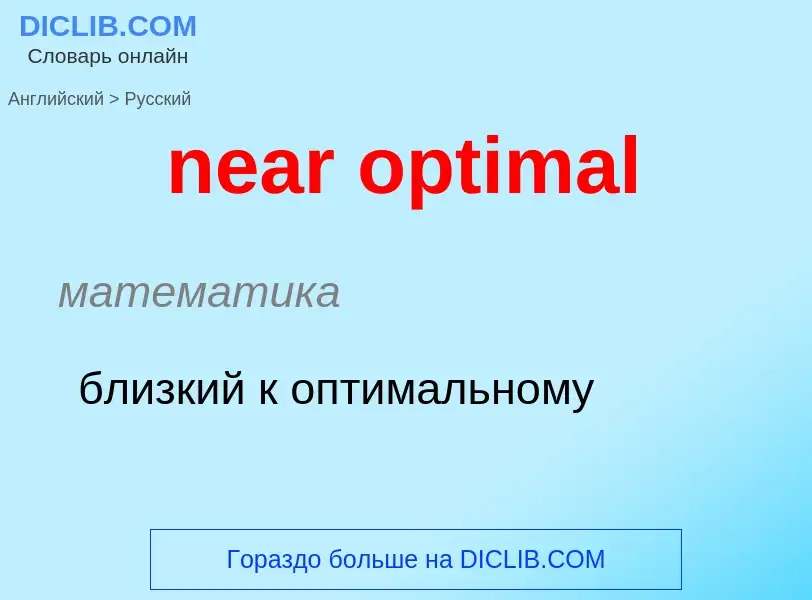 DICLIB.COM
Словарь онлайн

Английский > Русский

near optimal

математика

близкий к оптимальному

Гораздо больше на DICLIB.COM